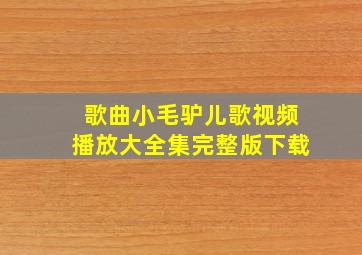 歌曲小毛驴儿歌视频
播放大全集完整版下载